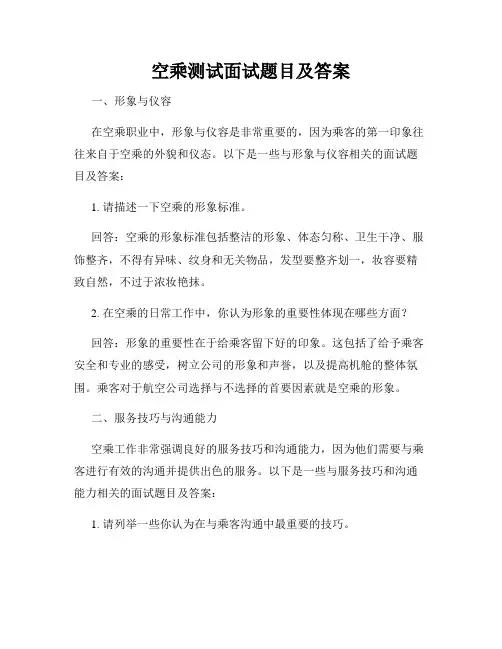 空乘测试面试题目及答案

一、形象与仪容

在空乘职业中，形象与仪容是非常重要的，因为乘客的第一印象往往来自于空乘的外貌和仪态。以下是一些与形象与仪容相关的面试题目及答案：

1. 请描述一下空乘的形象标准。

回答：空乘的形象标准包括整洁的形象、体态匀称、卫生干净、服饰整齐，不得有异味、纹身和无关物品，发型要整齐划一，妆容要精致自然，不过于浓妆艳抹。

2. 在空乘的日常工作中，你认为形象的重要性体现在哪些方面？

回答：形象的重要性在于给乘客留下好的印象。这包括了给予乘客安全和专业的感受，树立公司的形象和声誉，以及提高机舱的整体氛围。乘客对于航空公司选择与不选择的首要因素就是空乘的形象。

二、服务技巧与沟通能力

空乘工作非常强调良好的服务技巧和沟通能力，因为他们需要与乘客进行有效的沟通并提供出色的服务。以下是一些与服务技巧和沟通能力相关的面试题目及答案：

1. 请列举一些你认为在与乘客沟通中最重要的技巧。